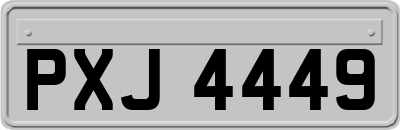 PXJ 4449